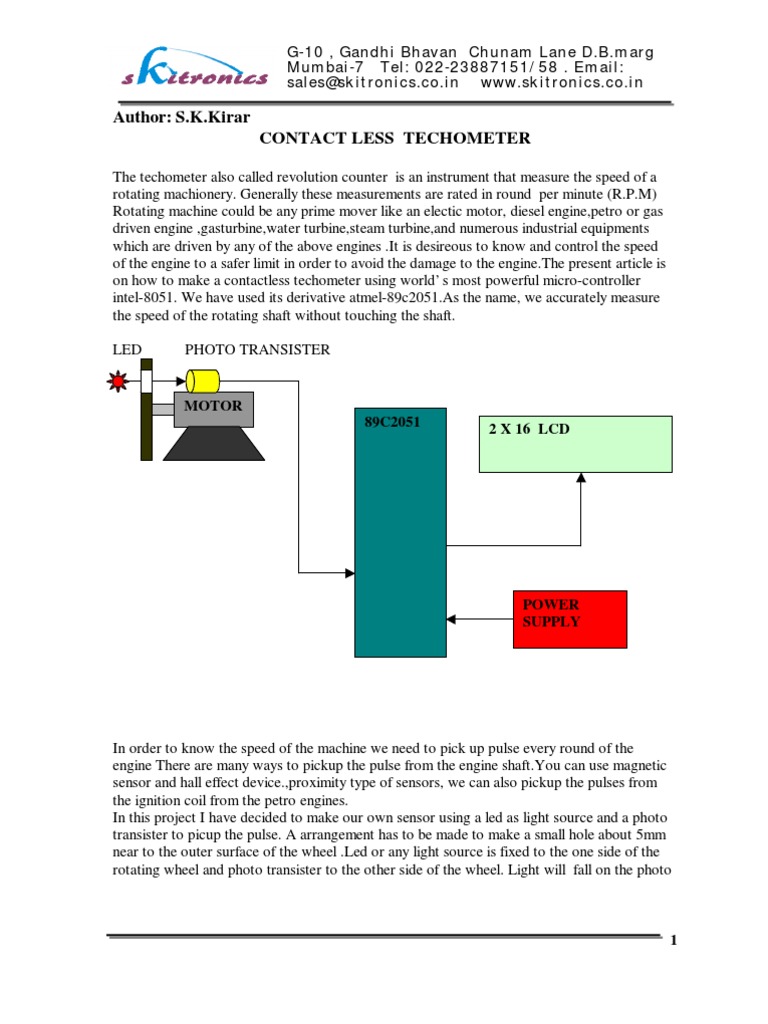 sKitronics

G-10 , Gandhi Bhavan Chunam Lane D.B.marg Mumbai-7 Tel: 022-23887151/ 58 . Email: sales@skitronics.co.in www.skitronics.co.in

Author: S.K.Kirar

CONTACT LESS TECHOMETER

The techometer also called revolution counter is an instrument that measure the speed of a rotating machionery. Generally these measurements are rated in round per minute (R.P.M) Rotating machine could be any prime mover like an electic motor, diesel engine,petro or gas driven engine ,gasturbine,water turbine,steam turbine,and numerous industrial equipments which are driven by any of the above engines .It is desireous to know and control the speed of the engine to a safer limit in order to avoid the damage to the engine.The present article is on how to make a contactless techometer using world' s most powerful micro-controller intel-8051. We have used its derivative atmel-89c2051.As the name, we accurately measure the speed of the rotating shaft without touching the shaft.

LED PHOTO TRANSISTER

MOTOR

89C2051

2 X 16 LCD

POWER SUPPLY

In order to know the speed of the machine we need to pick up pulse every round of the engine There are many ways to pickup the pulse from the engine shaft.You can use magnetic sensor and hall effect device.,proximity type of sensors, we can also pickup the pulses from the ignition coil from the petro engines.
In this project I have decided to make our own sensor using a led as light source and a photo transister to picup the pulse. A arrangement has to be made to make a small hole about 5mm near to the outer surface of the wheel .Led or any light source is fixed to the one side of the rotating wheel and photo transister to the other side of the wheel. Light will fall on the photo

1